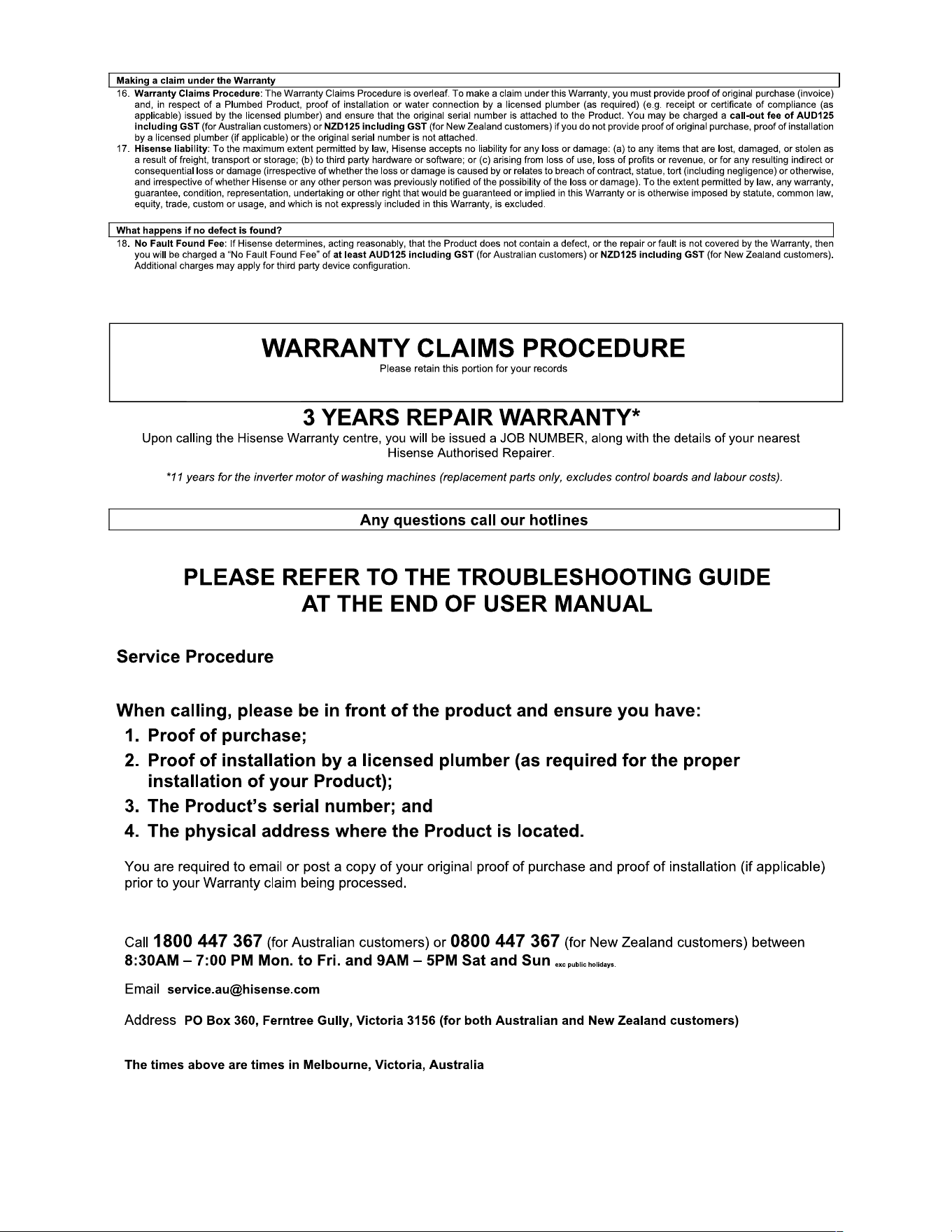 Making a claim under the Warranty

16. Warranty Claims Procedure: The Warranty Claims Procedure is overleaf. To make a claim under this Warranty, you must provide proof of original purchase (invoice) and, in respect of a Plumbed Product, proof of installation or water connection by a licensed plumber (as required) (e.g. receipt or certificate of compliance (as applicable) issued by the licensed plumber) and ensure that the original serial number is attached to the Product. You may be charged a call-out fee of AUD125 including GST (for Australian customers) or NZD125 including GST (for New Zealand customers) if you do not provide proof of original purchase, proof of installation by a licensed plumber (if applicable) or the original serial number is not attached.

17. Hisense liability: To the maximum extent permitted by law, Hisense accepts no liability for any loss or damage: (a) to any items that are lost, damaged, or stolen as a result of freight, transport or storage; (b) to third party hardware or software; or (c) arising from loss of use, loss of profits or revenue, or for any resulting indirect or consequential loss or damage (irrespective of whether the loss or damage is caused by or relates to breach of contract, statue, tort (including negligence) or otherwise, and irrespective of whether Hisense or any other person was previously notified of the possibility of the loss or damage). To the extent permitted by law, any warranty, guarantee, condition, representation, undertaking or other right that would be guaranteed or implied in this Warranty or is otherwise imposed by statute, common law, equity, trade, custom or usage, and which is not expressly included in this Warranty, is excluded.

What happens if no defect is found?

18. No Fault Found Fee: If Hisense determines, acting reasonably, that the Product does not contain a defect, or the repair or fault is not covered by the Warranty, then you will be charged a "No Fault Found Fee" of at least AUD125 including GST (for Australian customers) or NZD125 including GST (for New Zealand customers). Additional charges may apply for third party device configuration.

WARRANTY CLAIMS PROCEDURE

Please retain this portion for your records

3 YEARS REPAIR WARRANTY*

Upon calling the Hisense Warranty centre, you will be issued a JOB NUMBER, along with the details of your nearest Hisense Authorised Repairer.

*11 years for the inverter motor of washing machines (replacement parts only, excludes control boards and labour costs).

Any questions call our hotlines

PLEASE REFER TO THE TROUBLESHOOTING GUIDE
AT THE END OF USER MANUAL

Service Procedure

When calling, please be in front of the product and ensure you have:
1. Proof of purchase;
2. Proof of installation by a licensed plumber (as required for the proper installation of your Product);
3. The Product's serial number; and
4. The physical address where the Product is located.

You are required to email or post a copy of your original proof of purchase and proof of installation (if applicable) prior to your Warranty claim being processed.

Call 1800 447 367 (for Australian customers) or 0800 447 367 (for New Zealand customers) between 8:30AM – 7:00 PM Mon. to Fri. and 9AM – 5PM Sat and Sun exc public holidays.

Email service.au@hisense.com

Address PO Box 360, Ferntree Gully, Victoria 3156 (for both Australian and New Zealand customers)

The times above are times in Melbourne, Victoria, Australia